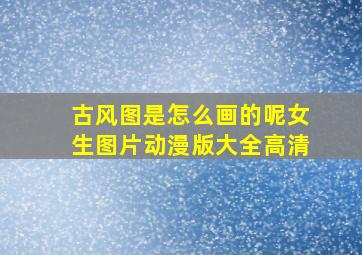 古风图是怎么画的呢女生图片动漫版大全高清